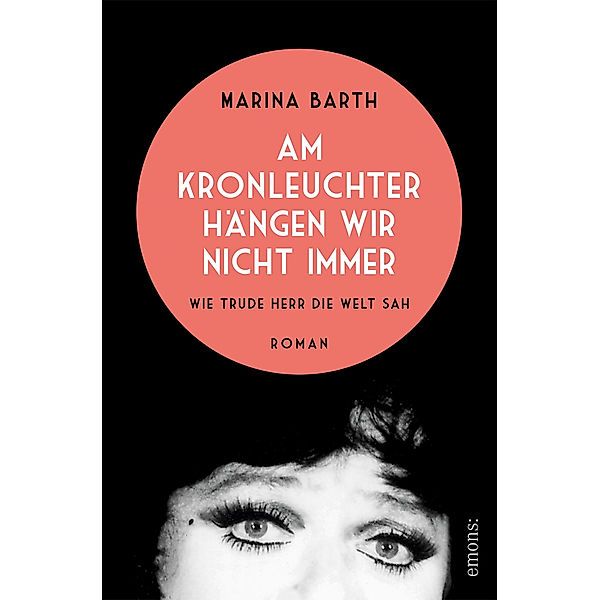 MARINA BARTH

AM KRONLEUCHTER HÄNGEN WIR NICHT IMMER

WIE TRUDE HERR DIE WELT SAH

ROMAN

emons: